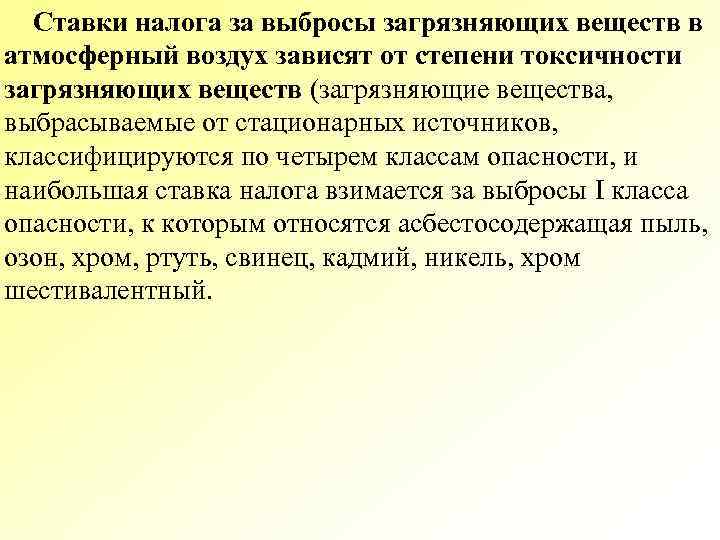 Ставки налога за выбросы загрязняющих веществ в атмосферный воздух зависят от степени токсичности загрязняющих веществ (загрязняющие вещества, выбрасываемые от стационарных источников, классифицируются по четырем классам опасности, и наибольшая ставка налога взимается за выбросы I класса опасности, к которым относятся асбестосодержащая пыль, озон, хром, ртуть, свинец, кадмий, никель, хром шестивалентный.